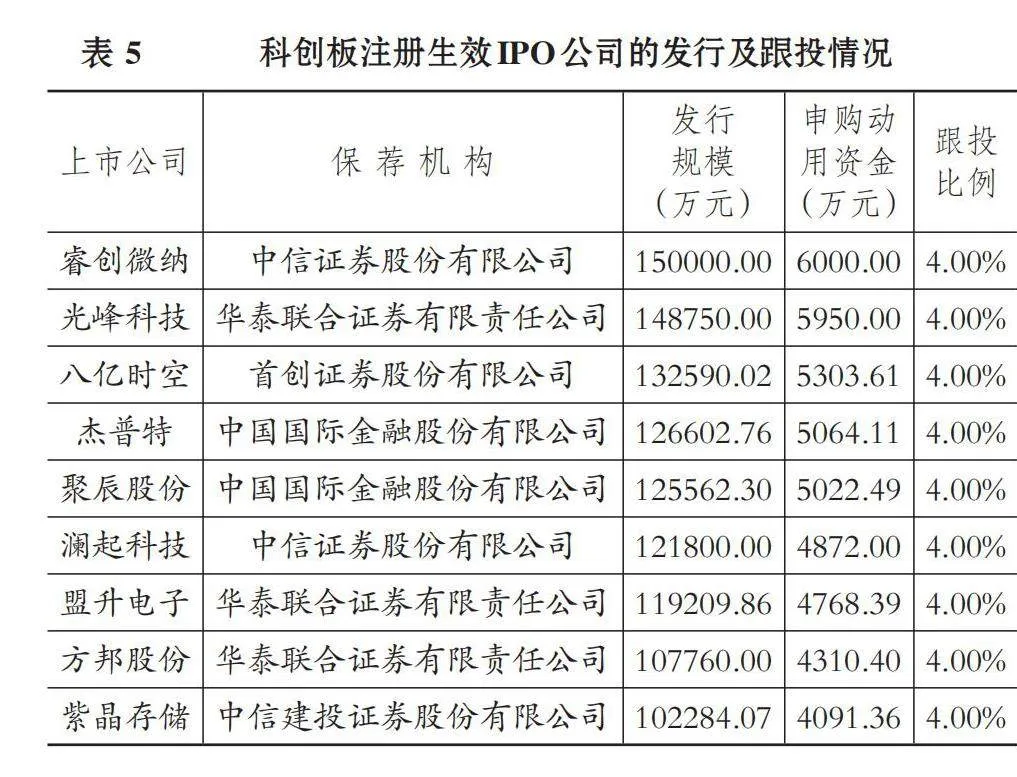 表 5　　科创板注册生效IPO公司的发行及跟投情况

| 上市公司 | 保荐机构 | 发行规模（万元） | 申购动用资金（万元） | 跟投比例 |
|---|---|---|---|---|
| 睿创微纳 | 中信证券股份有限公司 | 150000.00 | 6000.00 | 4.00% |
| 光峰科技 | 华泰联合证券有限责任公司 | 148750.00 | 5950.00 | 4.00% |
| 八亿时空 | 首创证券股份有限公司 | 132590.02 | 5303.61 | 4.00% |
| 杰普特 | 中国国际金融股份有限公司 | 126602.76 | 5064.11 | 4.00% |
| 聚辰股份 | 中国国际金融股份有限公司 | 125562.30 | 5022.49 | 4.00% |
| 澜起科技 | 中信证券股份有限公司 | 121800.00 | 4872.00 | 4.00% |
| 盟升电子 | 华泰联合证券有限责任公司 | 119209.86 | 4768.39 | 4.00% |
| 方邦股份 | 华泰联合证券有限责任公司 | 107760.00 | 4310.40 | 4.00% |
| 紫晶存储 | 中信建投证券股份有限公司 | 102284.07 | 4091.36 | 4.00% |